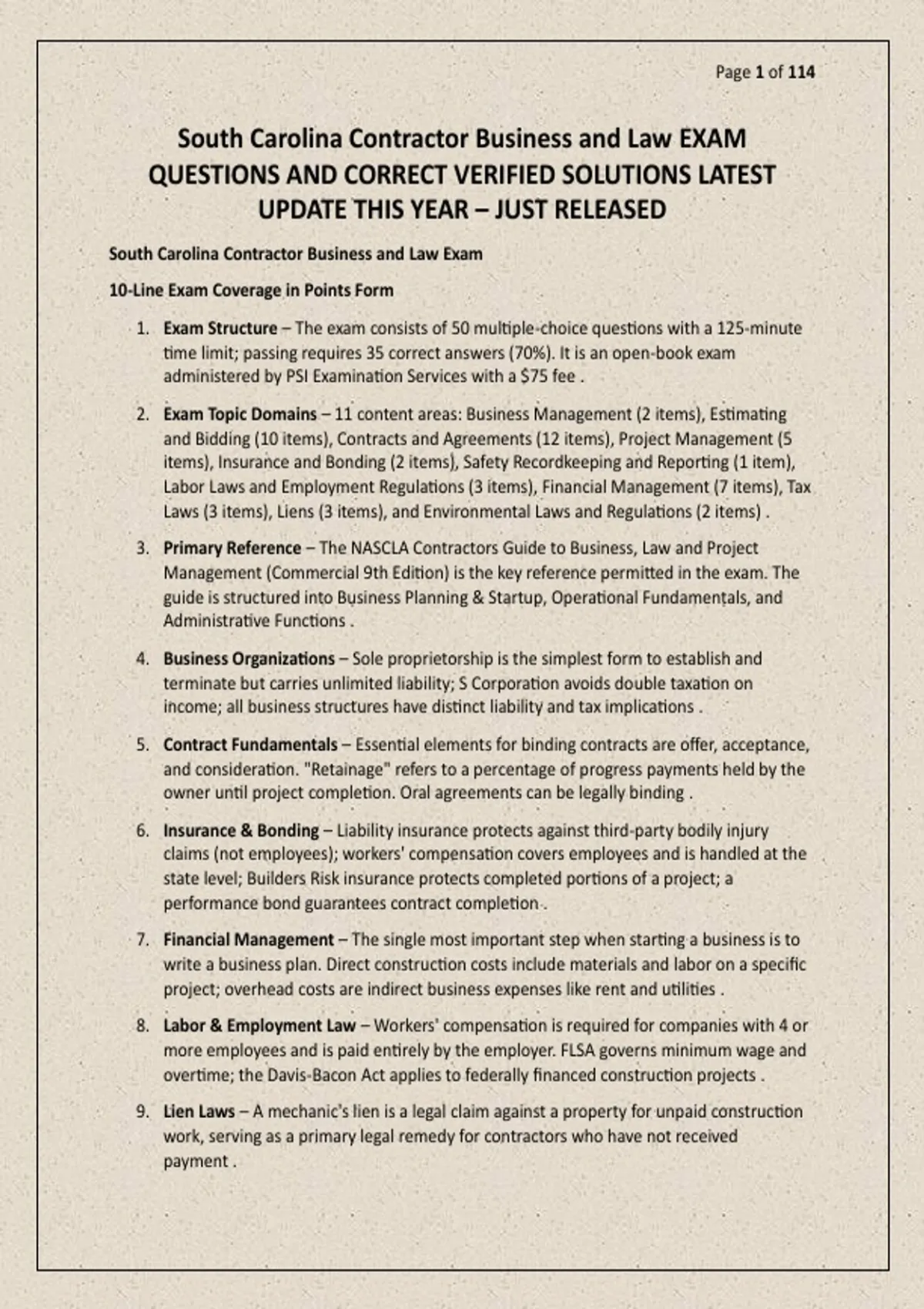 Page 1 of 114

South Carolina Contractor Business and Law EXAM QUESTIONS AND CORRECT VERIFIED SOLUTIONS LATEST UPDATE THIS YEAR – JUST RELEASED

South Carolina Contractor Business and Law Exam

10-Line Exam Coverage in Points Form

1. Exam Structure – The exam consists of 50 multiple-choice questions with a 125-minute time limit; passing requires 35 correct answers (70%). It is an open-book exam administered by PSI Examination Services with a $75 fee .

2. Exam Topic Domains – 11 content areas: Business Management (2 items), Estimating and Bidding (10 items), Contracts and Agreements (12 items), Project Management (5 items), Insurance and Bonding (2 items), Safety Recordkeeping and Reporting (1 item), Labor Laws and Employment Regulations (3 items), Financial Management (7 items), Tax Laws (3 items), Liens (3 items), and Environmental Laws and Regulations (2 items) .

3. Primary Reference – The NASCLA Contractors Guide to Business, Law and Project Management (Commercial 9th Edition) is the key reference permitted in the exam. The guide is structured into Business Planning & Startup, Operational Fundamentals, and Administrative Functions .

4. Business Organizations – Sole proprietorship is the simplest form to establish and terminate but carries unlimited liability; S Corporation avoids double taxation on income; all business structures have distinct liability and tax implications .

5. Contract Fundamentals – Essential elements for binding contracts are offer, acceptance, and consideration. "Retainage" refers to a percentage of progress payments held by the owner until project completion. Oral agreements can be legally binding .

6. Insurance & Bonding – Liability insurance protects against third-party bodily injury claims (not employees); workers' compensation covers employees and is handled at the state level; Builders Risk insurance protects completed portions of a project; a performance bond guarantees contract completion .

7. Financial Management – The single most important step when starting a business is to write a business plan. Direct construction costs include materials and labor on a specific project; overhead costs are indirect business expenses like rent and utilities .

8. Labor & Employment Law – Workers' compensation is required for companies with 4 or more employees and is paid entirely by the employer. FLSA governs minimum wage and overtime; the Davis-Bacon Act applies to federally financed construction projects .

9. Lien Laws – A mechanic's lien is a legal claim against a property for unpaid construction work, serving as a primary legal remedy for contractors who have not received payment .